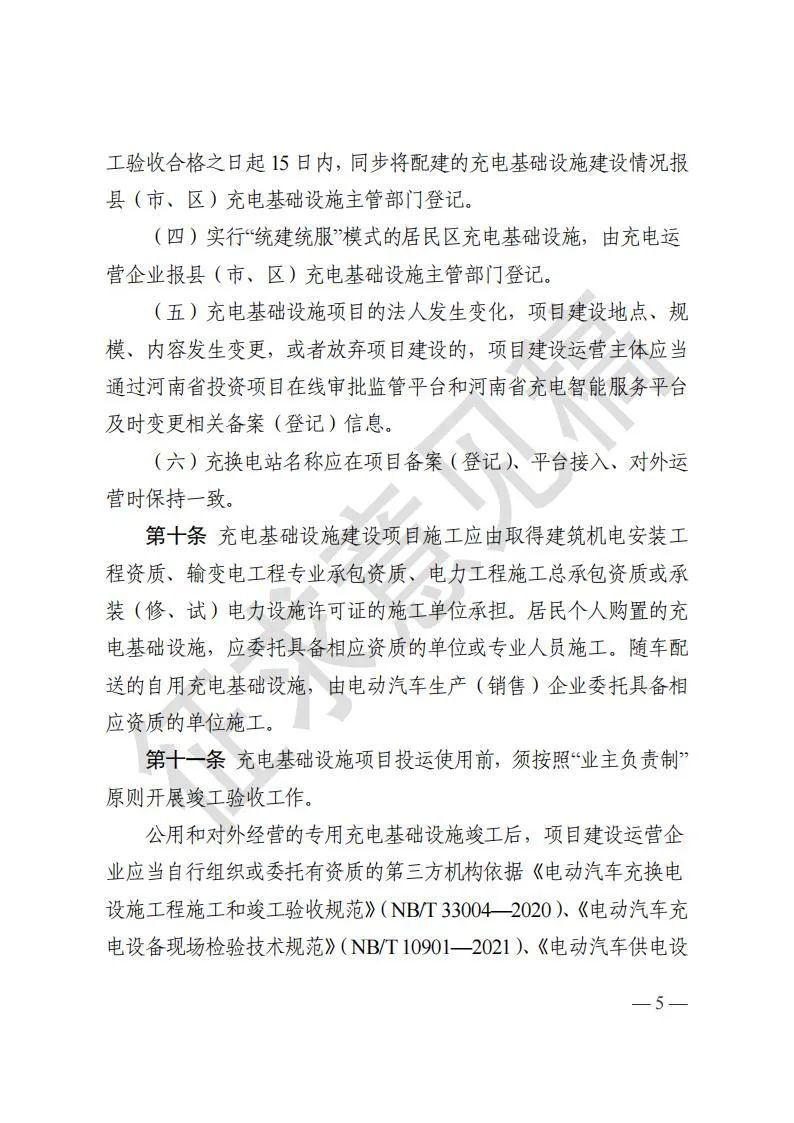 工验收合格之日起 15 日内，同步将配建的充电基础设施建设情况报县（市、区）充电基础设施主管部门登记。

（四）实行“统建统服”模式的居民区充电基础设施，由充电运营企业报县（市、区）充电基础设施主管部门登记。

（五）充电基础设施项目的法人发生变化，项目建设地点、规模、内容发生变更，或者放弃项目建设的，项目建设运营主体应当通过河南省投资项目在线审批监管平台和河南省充电智能服务平台及时变更相关备案（登记）信息。

（六）充换电站名称应在项目备案（登记）、平台接入、对外运营时保持一致。

第十条 充电基础设施建设项目施工应由取得建筑机电安装工程资质、输变电工程专业承包资质、电力工程施工总承包资质或承装（修、试）电力设施许可证的施工单位承担。居民个人购置的充电基础设施，应委托具备相应资质的单位或专业人员施工。随车配送的自用充电基础设施，由电动汽车生产（销售）企业委托具备相应资质的单位施工。

第十一条 充电基础设施项目投运使用前，须按照“业主负责制”原则开展竣工验收工作。

公用和对外经营的专用充电基础设施竣工后，项目建设运营企业应当自行组织或委托有资质的第三方机构依据《电动汽车充换电设施工程施工和竣工验收规范》（NB/T 33004—2020）、《电动汽车充电设备现场检验技术规范》（NB/T 10901—2021）、《电动汽车供电设

征求意见稿

— 5 —